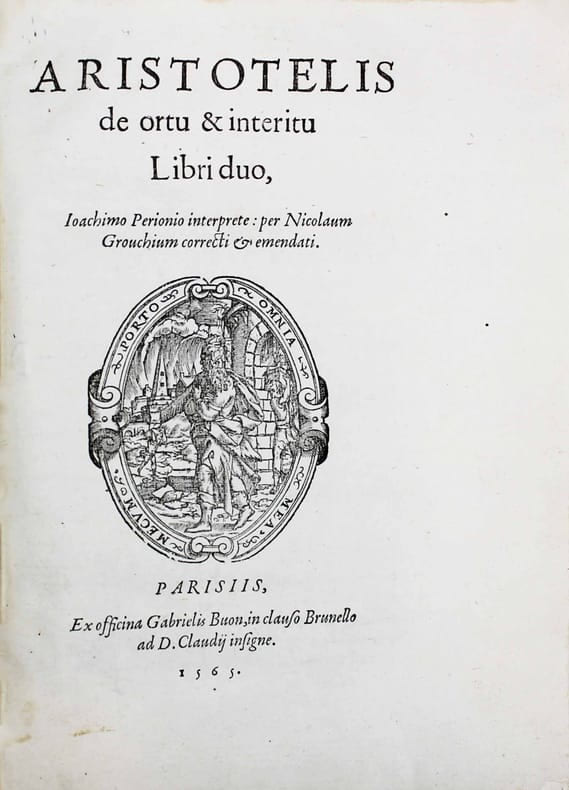 ARISTOTELIS
de ortu & interitu
Libri duo,

Ioachimo Perionio interprete: per Nicolaum Grouchium correcti & emendati.

OMNIA MEA MECVM PORTO

PARISIIS,
Ex officina Gabrielis Buon, in clauso Brunello ad D. Claudij insigne.
1565.